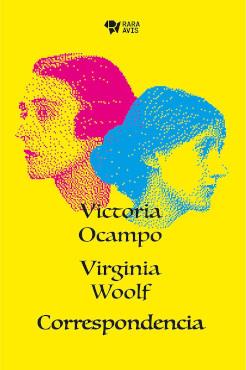 RARA AVIS

Victoria Ocampo

Virginia Woolf

Correspondencia